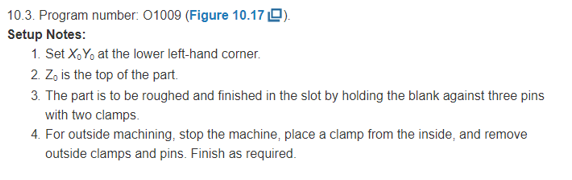 10.3. Program number: O1009 (Figure 10.17).

Setup Notes:

1. Set $X_0Y_0$ at the lower left-hand corner.
2. $Z_0$ is the top of the part.
3. The part is to be roughed and finished in the slot by holding the blank against three pins with two clamps.
4. For outside machining, stop the machine, place a clamp from the inside, and remove outside clamps and pins. Finish as required.